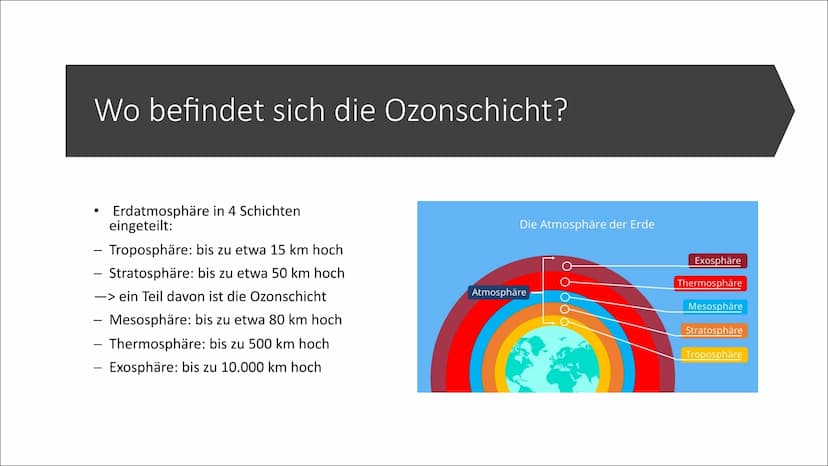 Wo befindet sich die Ozonschicht?

• Erdatmosphäre in 4 Schichten eingeteilt:
– Troposphäre: bis zu etwa 15 km hoch
– Stratosphäre: bis zu etwa 50 km hoch
—> ein Teil davon ist die Ozonschicht
– Mesosphäre: bis zu etwa 80 km hoch
– Thermosphäre: bis zu 500 km hoch
– Exosphäre: bis zu 10.000 km hoch

Die Atmosphäre der Erde

Atmosphäre

Exosphäre

Thermosphäre

Mesosphäre

Stratosphäre

Troposphäre